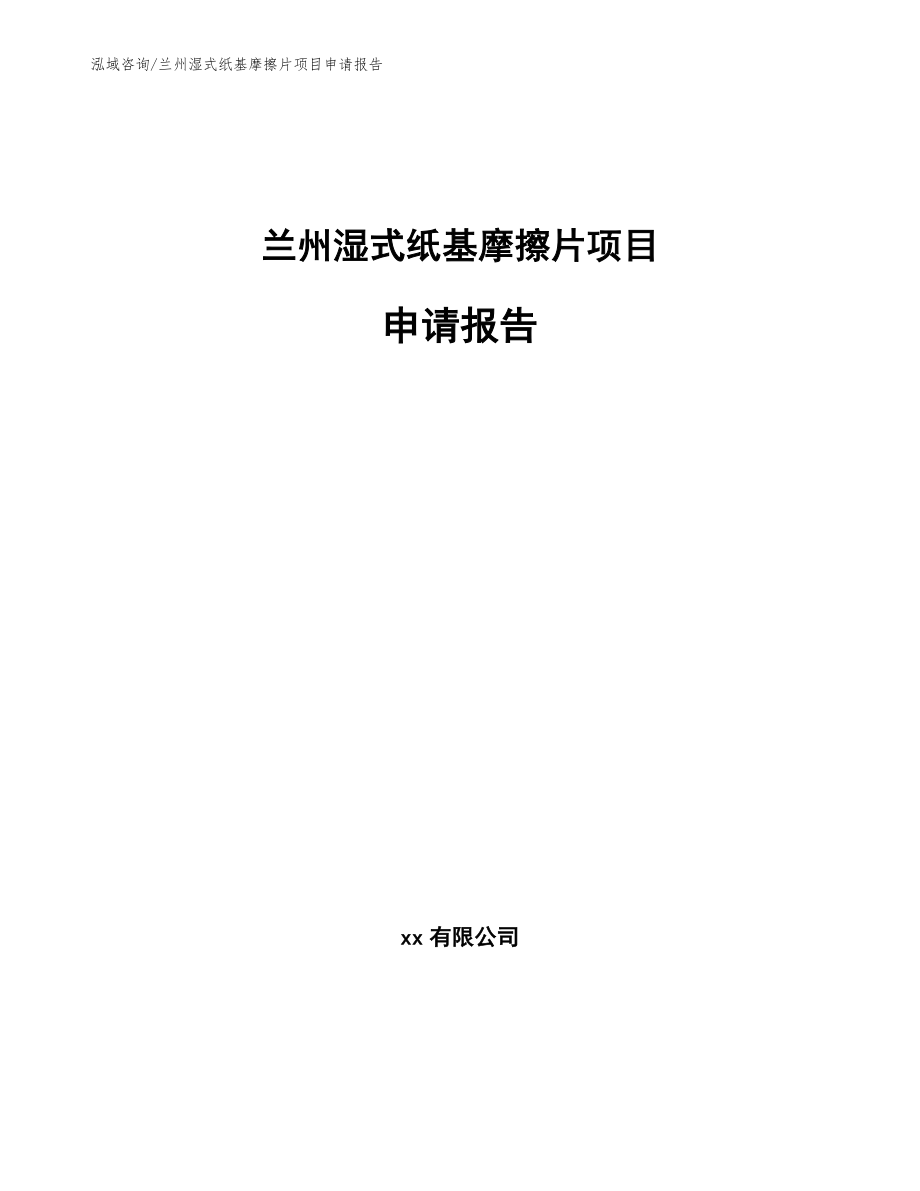 泓域咨询/兰州湿式纸基摩擦片项目申请报告

兰州湿式纸基摩擦片项目

申请报告

xx 有限公司